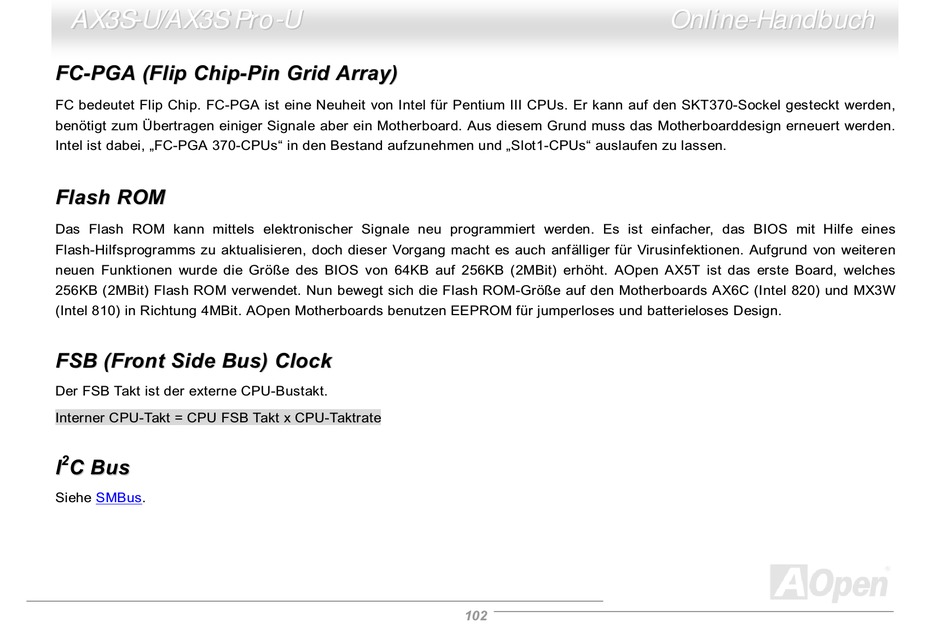 AX3S-U/AX3S Pro-U Online-Handbuch

FC-PGA (Flip Chip-Pin Grid Array)

FC bedeutet Flip Chip. FC-PGA ist eine Neuheit von Intel für Pentium III CPUs. Er kann auf den SKT370-Sockel gesteckt werden, benötigt zum Übertragen einiger Signale aber ein Motherboard. Aus diesem Grund muss das Motherboarddesign erneuert werden. Intel ist dabei, „FC-PGA 370-CPUs“ in den Bestand aufzunehmen und „Slot1-CPUs“ auslaufen zu lassen.

Flash ROM

Das Flash ROM kann mittels elektronischer Signale neu programmiert werden. Es ist einfacher, das BIOS mit Hilfe eines Flash-Hilfsprogramms zu aktualisieren, doch dieser Vorgang macht es auch anfälliger für Virusinfektionen. Aufgrund von weiteren neuen Funktionen wurde die Größe des BIOS von 64KB auf 256KB (2MBit) erhöht. AOpen AX5T ist das erste Board, welches 256KB (2MBit) Flash ROM verwendet. Nun bewegt sich die Flash ROM-Größe auf den Motherboards AX6C (Intel 820) und MX3W (Intel 810) in Richtung 4MBit. AOpen Motherboards benutzen EEPROM für jumperloses und batterieloses Design.

FSB (Front Side Bus) Clock

Der FSB Takt ist der externe CPU-Bustakt.

Interner CPU-Takt = CPU FSB Takt x CPU-Taktrate

$I^2C$ Bus

Siehe SMBus.

AOpen

102